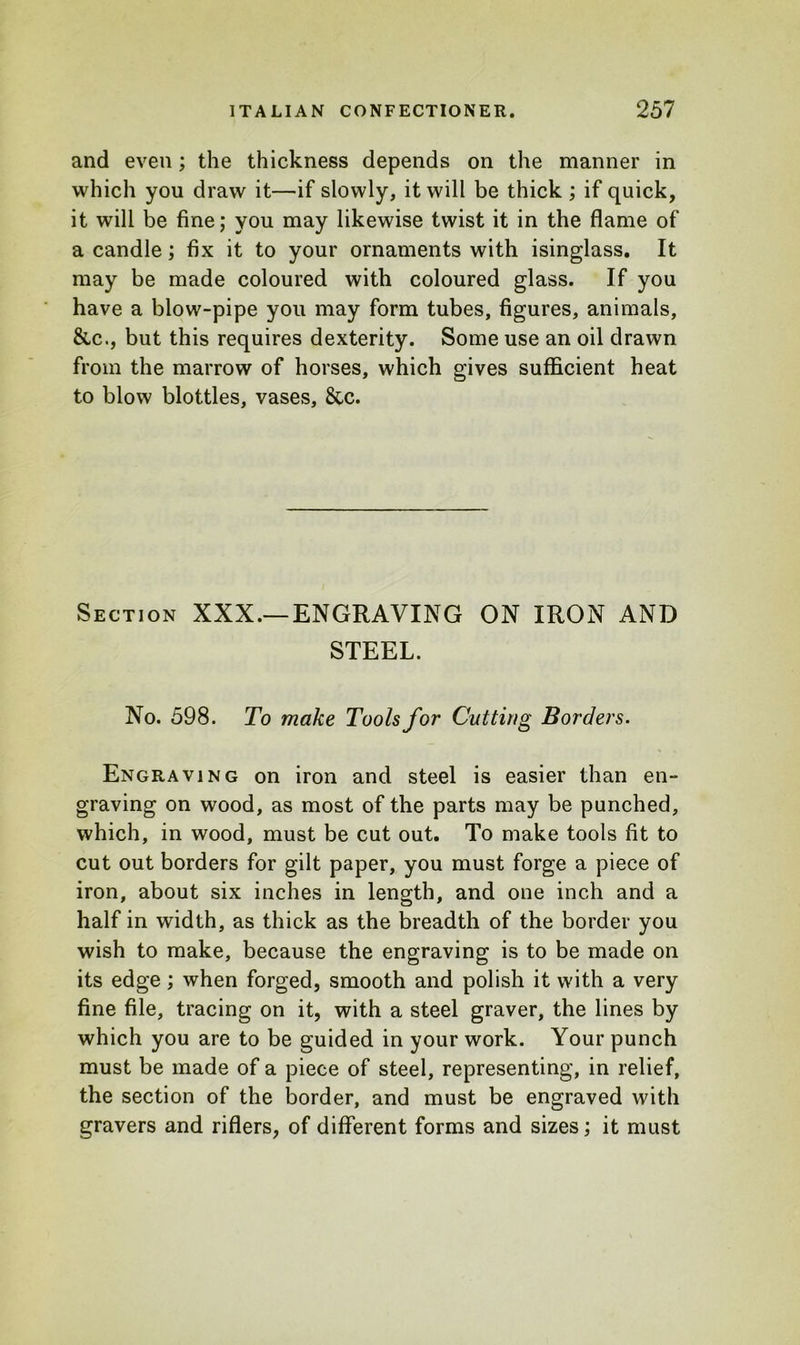 ITALIAN CONFECTIONER. 257

and even; the thickness depends on the manner in which you draw it—if slowly, it will be thick; if quick, it will be fine; you may likewise twist it in the flame of a candle; fix it to your ornaments with isinglass. It may be made coloured with coloured glass. If you have a blow-pipe you may form tubes, figures, animals, &c., but this requires dexterity. Some use an oil drawn from the marrow of horses, which gives sufficient heat to blow blottles, vases, &c.

Section XXX.—ENGRAVING ON IRON AND STEEL.

No. 598. To make Tools for Cutting Borders.

Engraving on iron and steel is easier than engraving on wood, as most of the parts may be punched, which, in wood, must be cut out. To make tools fit to cut out borders for gilt paper, you must forge a piece of iron, about six inches in length, and one inch and a half in width, as thick as the breadth of the border you wish to make, because the engraving is to be made on its edge; when forged, smooth and polish it with a very fine file, tracing on it, with a steel graver, the lines by which you are to be guided in your work. Your punch must be made of a piece of steel, representing, in relief, the section of the border, and must be engraved with gravers and riflers, of different forms and sizes; it must